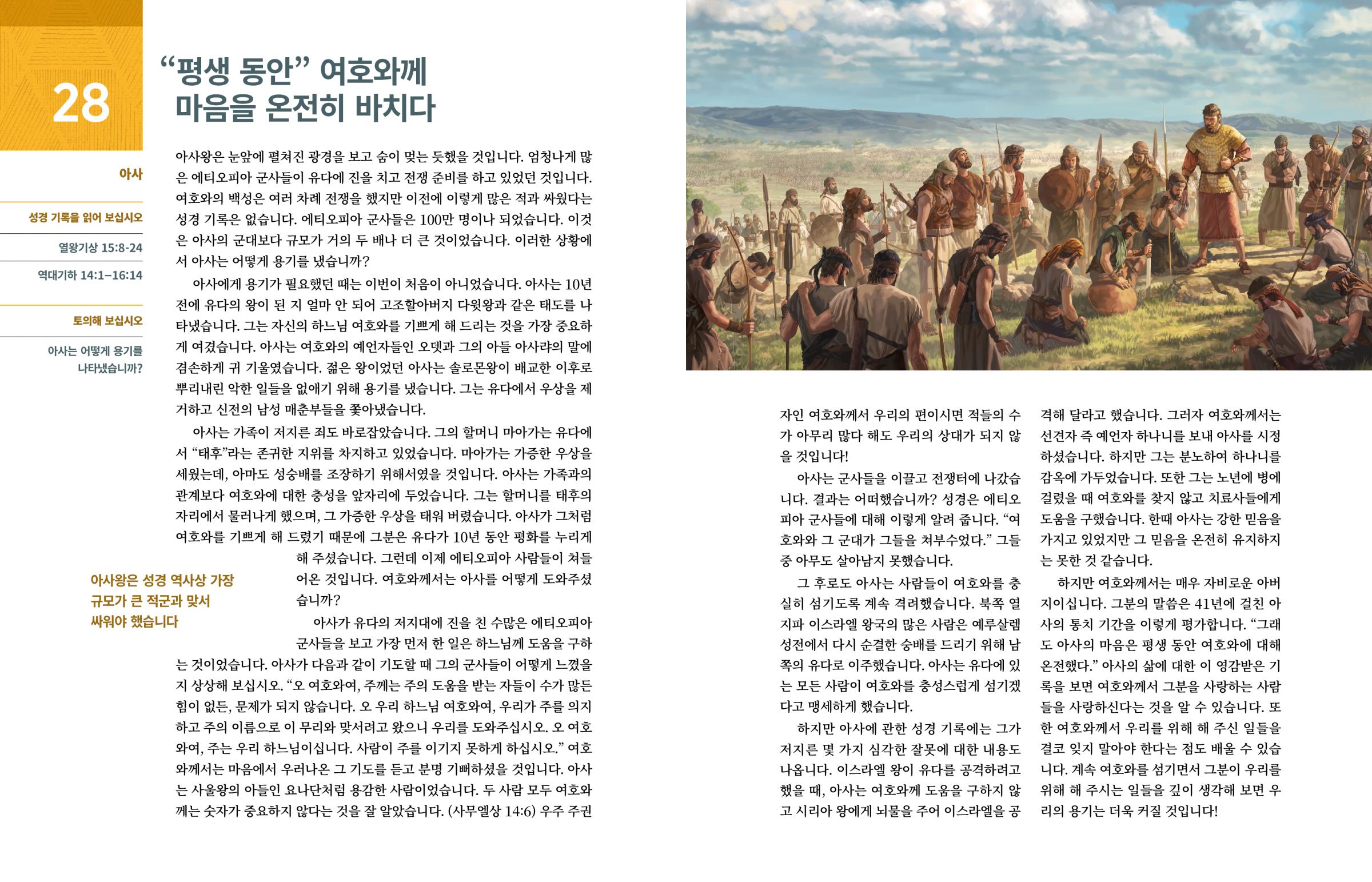 28

“평생 동안” 여호와께 마음을 온전히 바치다

아사

성경 기록을 읽어 보십시오

열왕기상 15:8-24

역대기하 14:1–16:14

토의해 보십시오

아사는 어떻게 용기를 나타냈습니까?

아사왕은 눈앞에 펼쳐진 광경을 보고 숨이 멎는 듯했을 것입니다. 엄청나게 많은 에티오피아 군사들이 유다에 진을 치고 전쟁 준비를 하고 있었던 것입니다. 여호와의 백성은 여러 차례 전쟁을 했지만 이전에 이렇게 많은 적과 싸웠다는 성경 기록은 없습니다. 에티오피아 군사들은 100만 명이나 되었습니다. 이것은 아사의 군대보다 규모가 거의 두 배나 더 큰 것이었습니다. 이러한 상황에서 아사는 어떻게 용기를 냈습니까?

아사에게 용기가 필요했던 때는 이번이 처음이 아니었습니다. 아사는 10년 전에 유다의 왕이 된 지 얼마 안 되어 고조할아버지 다윗왕과 같은 태도를 나타냈습니다. 그는 자신의 하느님 여호와를 기쁘게 해 드리는 것을 가장 중요하게 여겼습니다. 아사는 여호와의 예언자들인 오뎃과 그의 아들 아사랴의 말에 겸손하게 귀 기울였습니다. 젊은 왕이었던 아사는 솔로몬왕이 배교한 이후로 뿌리내린 악한 일들을 없애기 위해 용기를 냈습니다. 그는 유다에서 우상을 제거하고 신전의 남성 매춘부들을 쫓아냈습니다.

아사는 가족이 저지른 죄도 바로잡았습니다. 그의 할머니 마아가는 유다에서 “태후”라는 존귀한 지위를 차지하고 있었습니다. 마아가는 가증한 우상을 세웠는데, 아마도 성숭배를 조장하기 위해서였을 것입니다. 아사는 가족과의 관계보다 여호와에 대한 충성을 앞자리에 두었습니다. 그는 할머니를 태후의 자리에서 물러나게 했으며, 그 가증한 우상을 태워 버렸습니다. 아사가 그처럼 여호와를 기쁘게 해 드렸기 때문에 그분은 유다가 10년 동안 평화를 누리게 해 주셨습니다. 그런데 이제 에티오피아 사람들이 쳐들어온 것입니다. 여호와께서는 아사를 어떻게 도와주셨습니까?

아사왕은 성경 역사상 가장 규모가 큰 적군과 맞서 싸워야 했습니다

아사가 유다의 저지대에 진을 친 수많은 에티오피아 군사들을 보고 가장 먼저 한 일은 하느님께 도움을 구하는 것이었습니다. 아사가 다음과 같이 기도할 때 그의 군사들이 어떻게 느꼈을지 상상해 보십시오. “오 여호와여, 주께는 주의 도움을 받는 자들이 수가 많든 힘이 없든, 문제가 되지 않습니다. 오 우리 하느님 여호와여, 우리가 주를 의지하고 주의 이름으로 이 무리와 맞서려고 왔으니 우리를 도와주십시오. 오 여호와여, 주는 우리 하느님이십니다. 사람이 주를 이기지 못하게 하십시오.” 여호와께서는 마음에서 우러나온 그 기도를 듣고 분명 기뻐하셨을 것입니다. 아사는 사울왕의 아들인 요나단처럼 용감한 사람이었습니다. 두 사람 모두 여호와께는 숫자가 중요하지 않다는 것을 잘 알았습니다. (사무엘상 14:6) 우주 주권자인 여호와께서 우리의 편이시면 적들의 수가 아무리 많다 해도 우리의 상대가 되지 않을 것입니다!

아사는 군사들을 이끌고 전쟁터에 나갔습니다. 결과는 어떠했습니까? 성경은 에티오피아 군사들에 대해 이렇게 알려 줍니다. “여호와와 그 군대가 그들을 쳐부수었다.” 그들 중 아무도 살아남지 못했습니다.

그 후로도 아사는 사람들이 여호와를 충실히 섬기도록 계속 격려했습니다. 북쪽 열 지파 이스라엘 왕국의 많은 사람은 예루살렘 성전에서 다시 순결한 숭배를 드리기 위해 남쪽의 유다로 이주했습니다. 아사는 유다에 있는 모든 사람이 여호와를 충성스럽게 섬기겠다고 맹세하게 했습니다.

하지만 아사에 관한 성경 기록에는 그가 저지른 몇 가지 심각한 잘못에 대한 내용도 나옵니다. 이스라엘 왕이 유다를 공격하려고 했을 때, 아사는 여호와께 도움을 구하지 않고 시리아 왕에게 뇌물을 주어 이스라엘을 공격해 달라고 했습니다. 그러자 여호와께서는 선견자 즉 예언자 하나니를 보내 아사를 시정하셨습니다. 하지만 그는 분노하여 하나니를 감옥에 가두었습니다. 또한 그는 노년에 병에 걸렸을 때 여호와를 찾지 않고 치료사들에게 도움을 구했습니다. 한때 아사는 강한 믿음을 가지고 있었지만 그 믿음을 온전히 유지하지는 못한 것 같습니다.

하지만 여호와께서는 매우 자비로운 아버지이십니다. 그분의 말씀은 41년에 걸친 아사의 통치 기간을 이렇게 평가합니다. “그래도 아사의 마음은 평생 동안 여호와에 대해 온전했다.” 아사의 삶에 대한 이 영감받은 기록을 보면 여호와께서 그분을 사랑하는 사람들을 사랑하신다는 것을 알 수 있습니다. 또한 여호와께서 우리를 위해 해 주신 일들을 결코 잊지 말아야 한다는 점도 배울 수 있습니다. 계속 여호와를 섬기면서 그분이 우리를 위해 해 주시는 일들을 깊이 생각해 보면 우리의 용기는 더욱 커질 것입니다!